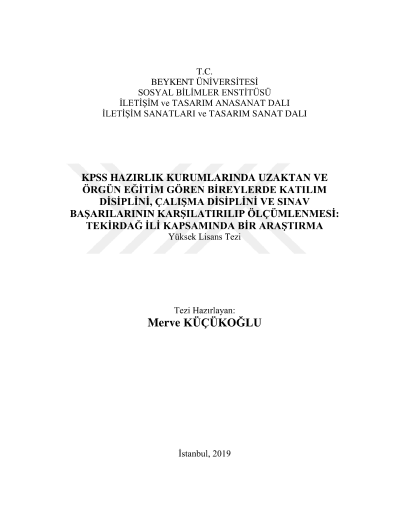 T.C.
BEYKENT ÜNİVERSİTESİ
SOSYAL BİLİMLER ENSTİTÜSÜ
İLETİŞİM ve TASARIM ANASANAT DALI
İLETİŞİM SANATLARI ve TASARIM SANAT DALI

KPSS HAZIRLIK KURUMLARINDA UZAKTAN VE ÖRGÜN EĞİTİM GÖREN BİREYLERDE KATILIM DİSİPLİNİ, ÇALIŞMA DİSİPLİNİ VE SINAV BAŞARILARININ KARŞILATIRILIP ÖLÇÜMLENMESİ: TEKİRDAĞ İLİ KAPSAMINDA BİR ARAŞTIRMA
Yüksek Lisans Tezi

Tezi Hazırlayan:
Merve KÜÇÜKOĞLU

İstanbul, 2019